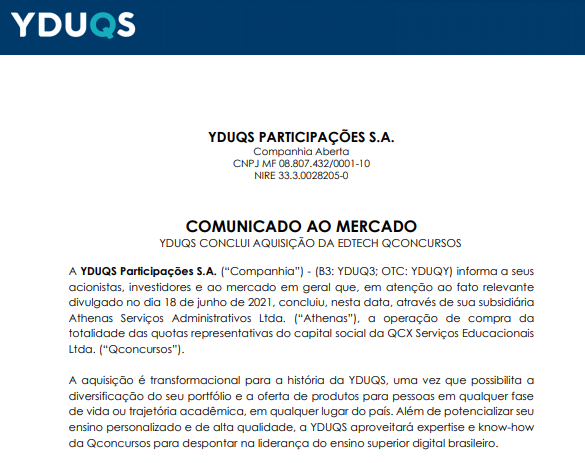 YDUQS

YDUQS PARTICIPAÇÕES S.A.
Companhia Aberta
CNPJ MF 08.807.432/0001-10
NIRE 33.3.0028205-0

COMUNICADO AO MERCADO
YDUQS CONCLUI AQUISIÇÃO DA EDTECH QCONCURSOS

A YDUQS Participações S.A. ("Companhia") - (B3: YDUQ3; OTC: YDUQY) informa a seus acionistas, investidores e ao mercado em geral que, em atenção ao fato relevante divulgado no dia 18 de junho de 2021, concluiu, nesta data, através de sua subsidiária Athenas Serviços Administrativos Ltda. ("Athenas"), a operação de compra da totalidade das quotas representativas do capital social da QCX Serviços Educacionais Ltda. ("Qconcursos").

A aquisição é transformacional para a história da YDUQS, uma vez que possibilita a diversificação do seu portfólio e a oferta de produtos para pessoas em qualquer fase de vida ou trajetória acadêmica, em qualquer lugar do país. Além de potencializar seu ensino personalizado e de alta qualidade, a YDUQS aproveitará expertise e know-how da Qconcursos para despontar na liderança do ensino superior digital brasileiro.